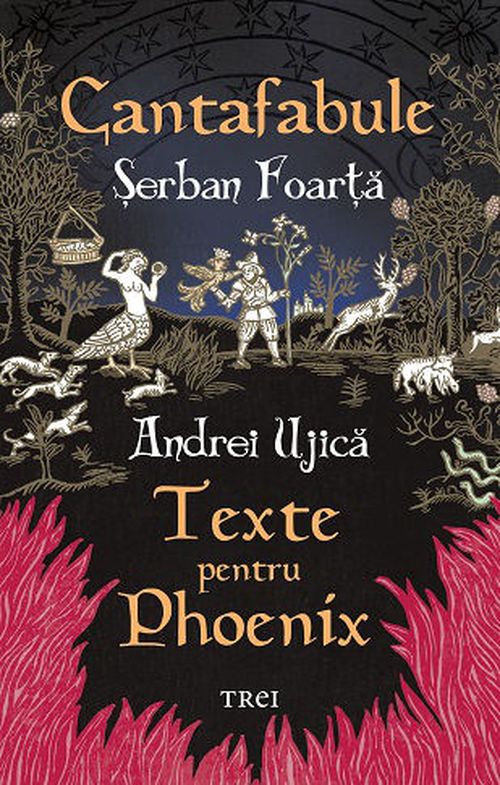 Cantafabule
Șerban Foarță

Andrei Ujică
Texte
pentru
Phoenix

TREI